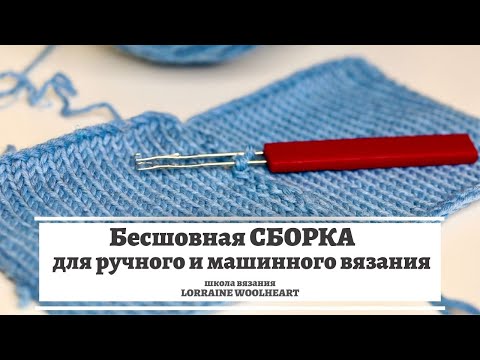 Бесшовная СБОРКА
для ручного и машинного вязания

школа вязания
LORRAINE WOOLHEART